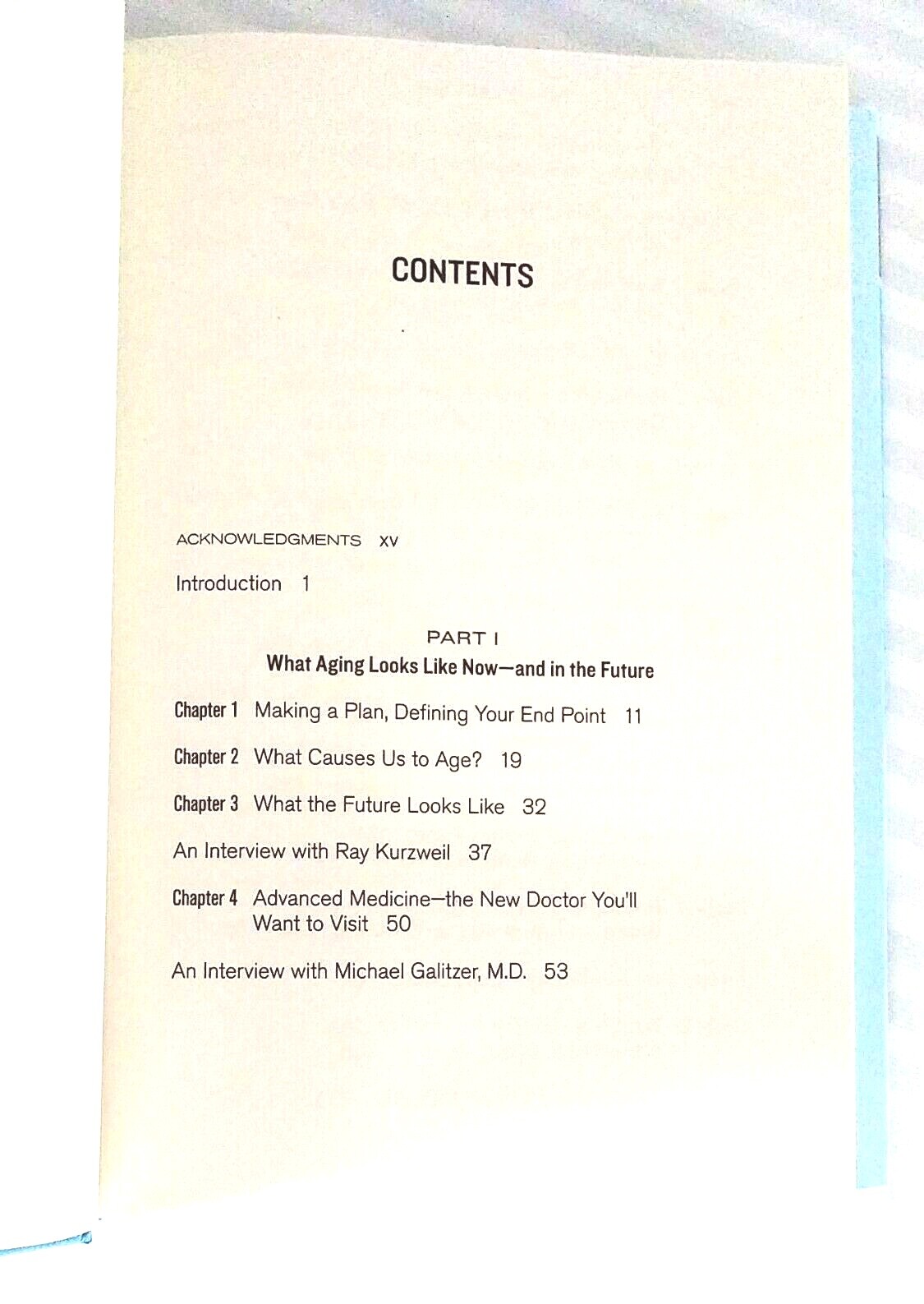 CONTENTS

ACKNOWLEDGMENTS xv

Introduction 1

PART I
What Aging Looks Like Now—and in the Future

Chapter 1 Making a Plan, Defining Your End Point 11

Chapter 2 What Causes Us to Age? 19

Chapter 3 What the Future Looks Like 32

An Interview with Ray Kurzweil 37

Chapter 4 Advanced Medicine—the New Doctor You'll Want to Visit 50

An Interview with Michael Galitzer, M.D. 53